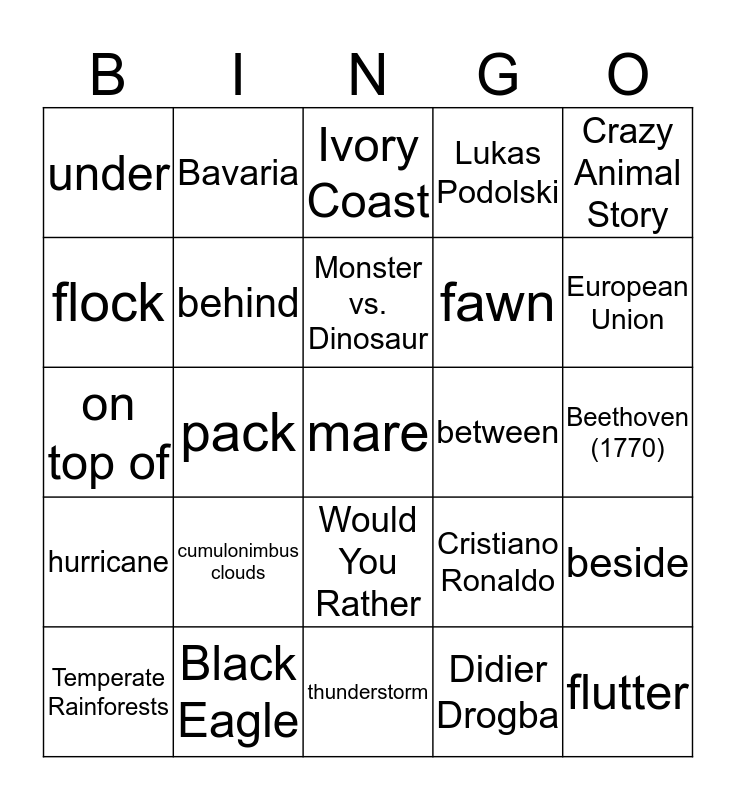 | B | I | N | G | O |
|---|---|---|---|---|
| under | Bavaria | Ivory Coast | Lukas Podolski | Crazy Animal Story |
| flock | behind | Monster vs. Dinosaur | fawn | European Union |
| on top of | pack | mare | between | Beethoven (1770) |
| hurricane | cumulonimbus clouds | Would You Rather | Cristiano Ronaldo | beside |
| Temperate Rainforests | Black Eagle | thunderstorm | Didier Drogba | flutter |